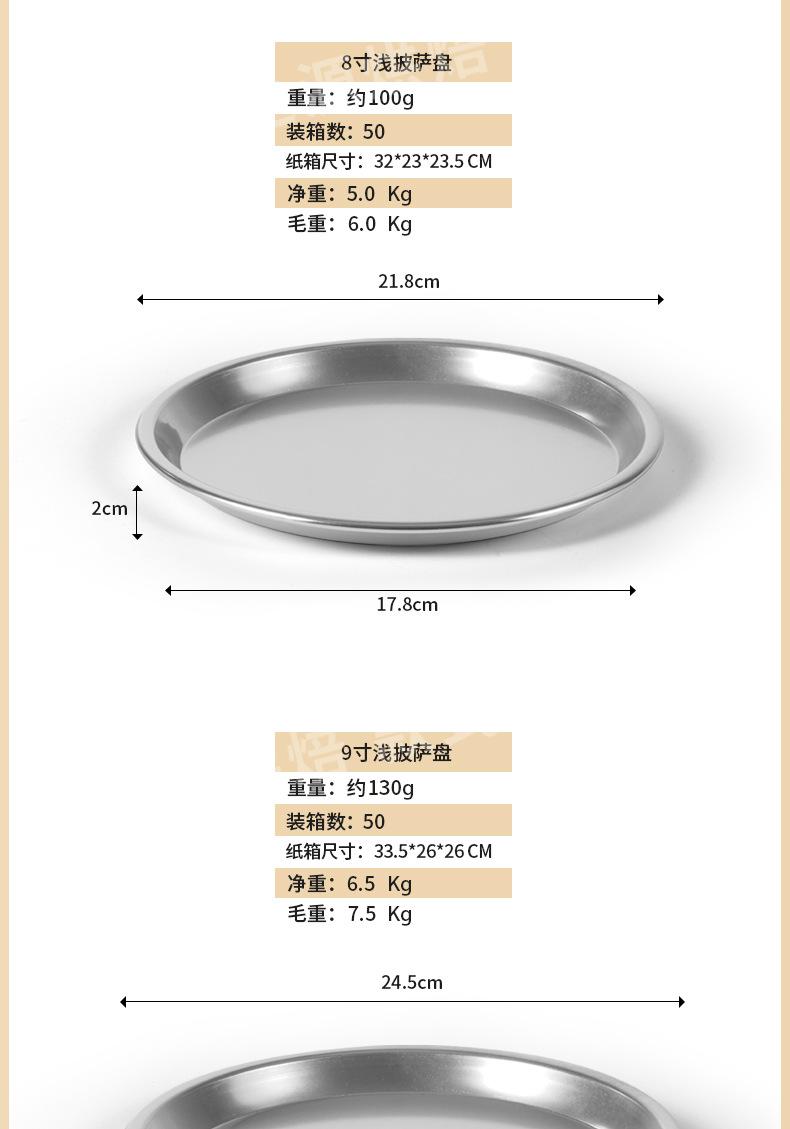 8寸浅披萨盘
重量：约100g
装箱数：50
纸箱尺寸：32*23*23.5 CM
净重：5.0 Kg
毛重：6.0 Kg

21.8cm

2cm

17.8cm

9寸浅披萨盘
重量：约130g
装箱数：50
纸箱尺寸：33.5*26*26 CM
净重：6.5 Kg
毛重：7.5 Kg

24.5cm